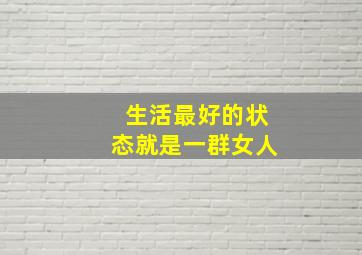 生活最好的状态就是一群女人